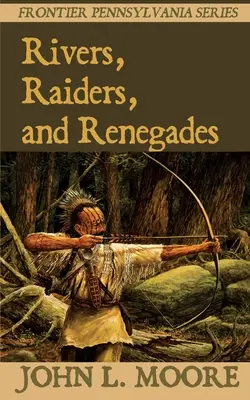 FRONTIER PENNSYLVANIA SERIES

Rivers, Raiders, and Renegades

JOHN L. MOORE